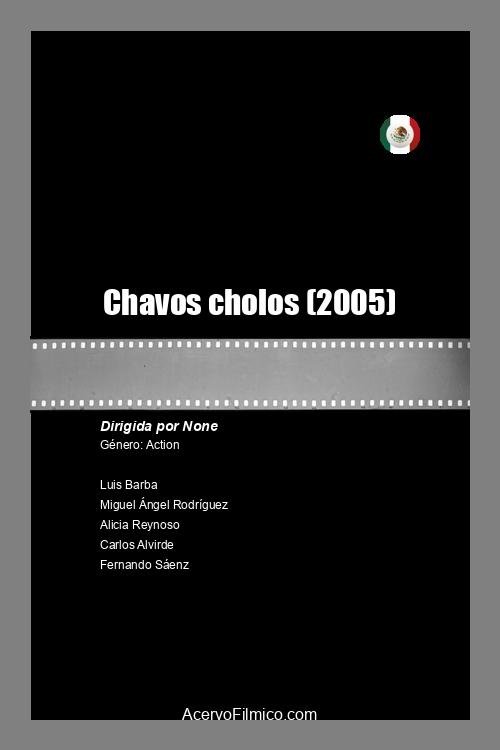 Chavos cholos (2005)

Dirigida por None
Género: Action

Luis Barba
Miguel Ángel Rodríguez
Alicia Reynoso
Carlos Alvirde
Fernando Sáenz

AcervoFilmico.com